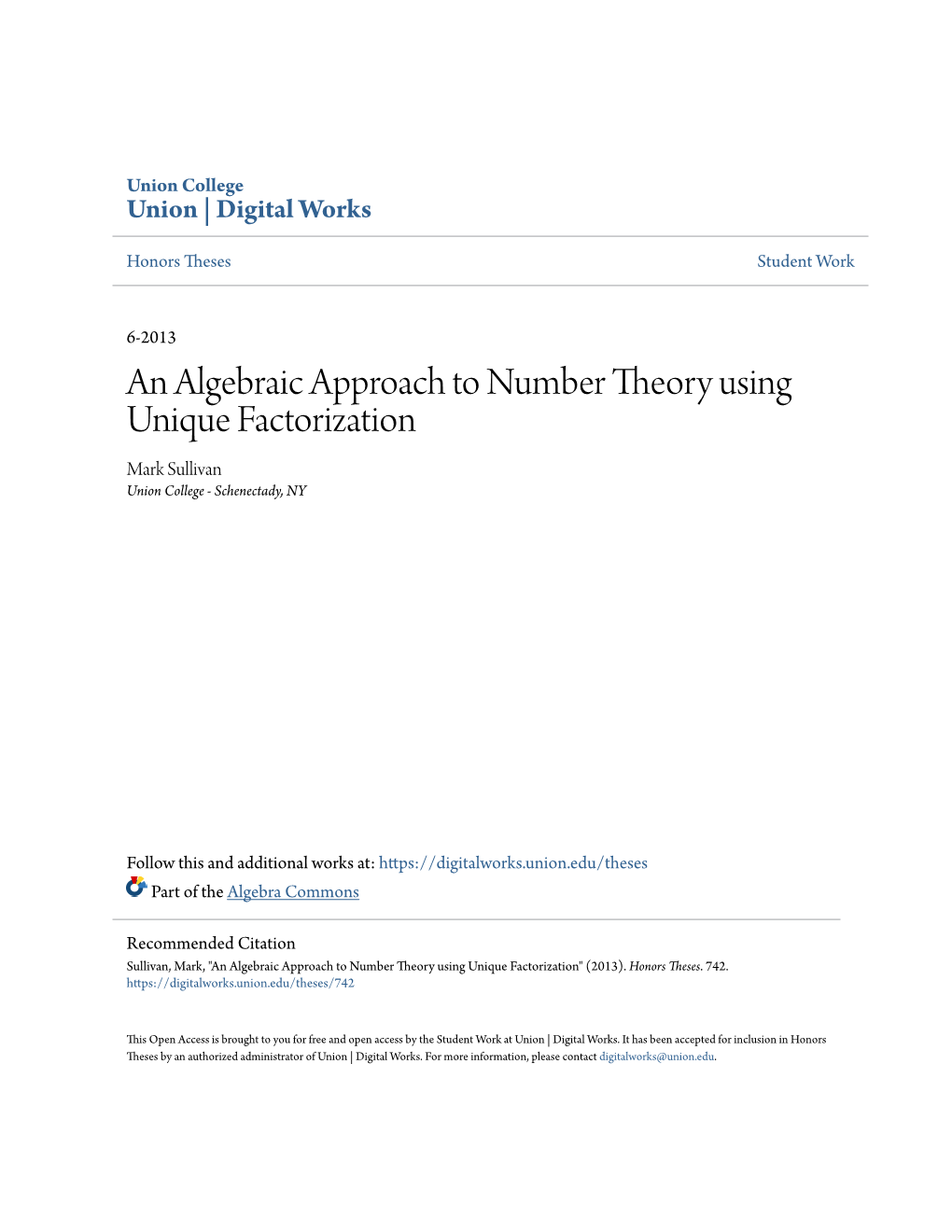 Union College
Union | Digital Works

Honors Theses

Student Work

6-2013

An Algebraic Approach to Number Theory using Unique Factorization

Mark Sullivan
Union College - Schenectady, NY

Follow this and additional works at: https://digitalworks.union.edu/theses

Part of the Algebra Commons

Recommended Citation
Sullivan, Mark, "An Algebraic Approach to Number Theory using Unique Factorization" (2013). Honors Theses. 742.
https://digitalworks.union.edu/theses/742

This Open Access is brought to you for free and open access by the Student Work at Union | Digital Works. It has been accepted for inclusion in Honors Theses by an authorized administrator of Union | Digital Works. For more information, please contact digitalworks@union.edu.